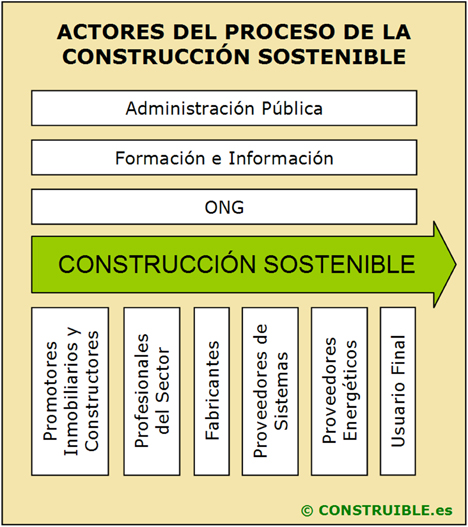 ACTORES DEL PROCESO DE LA CONSTRUCCIÓN SOSTENIBLE

Administración Pública

Formación e Información

ONG

CONSTRUCCIÓN SOSTENIBLE

Promotores Inmobiliarios y Constructores

Profesionales del Sector

Fabricantes

Proveedores de Sistemas

Proveedores Energéticos

Usuario Final

© CONSTRUIBLE.es